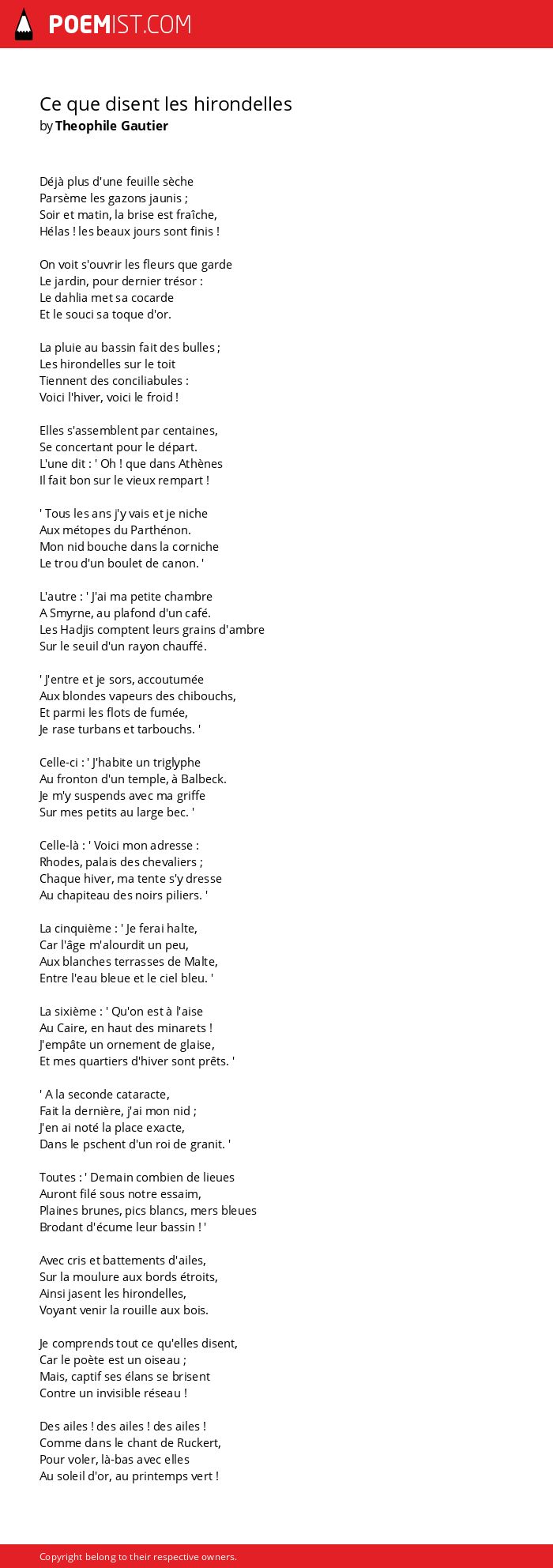 POEMIST.COM

Ce que disent les hirondelles
by Theophile Gautier

Déjà plus d'une feuille sèche
Parsème les gazons jaunis ;
Soir et matin, la brise est fraîche,
Hélas ! les beaux jours sont finis !

On voit s'ouvrir les fleurs que garde
Le jardin, pour dernier trésor :
Le dahlia met sa cocarde
Et le souci sa toque d'or.

La pluie au bassin fait des bulles ;
Les hirondelles sur le toit
Tiennent des conciliabules :
Voici l'hiver, voici le froid !

Elles s'assemblent par centaines,
Se concertant pour le départ.
L'une dit : ' Oh ! que dans Athènes
Il fait bon sur le vieux rempart !

' Tous les ans j'y vais et je niche
Aux métopes du Parthénon.
Mon nid bouche dans la corniche
Le trou d'un boulet de canon. '

L'autre : ' J'ai ma petite chambre
A Smyrne, au plafond d'un café.
Les Hadjis comptent leurs grains d'ambre
Sur le seuil d'un rayon chauffé.

' J'entre et je sors, accoutumée
Aux blondes vapeurs des chibouchs,
Et parmi les flots de fumée,
Je rase turbans et tarbouchs. '

Celle-ci : ' J'habite un triglyphe
Au fronton d'un temple, à Balbeck.
Je m'y suspends avec ma griffe
Sur mes petits au large bec. '

Celle-là : ' Voici mon adresse :
Rhodes, palais des chevaliers ;
Chaque hiver, ma tente s'y dresse
Au chapiteau des noirs piliers. '

La cinquième : ' Je ferai halte,
Car l'âge m'alourdit un peu,
Aux blanches terrasses de Malte,
Entre l'eau bleue et le ciel bleu. '

La sixième : ' Qu'on est à l'aise
Au Caire, en haut des minarets !
J'empâte un ornement de glaise,
Et mes quartiers d'hiver sont prêts. '

' A la seconde cataracte,
Fait la dernière, j'ai mon nid ;
J'en ai noté la place exacte,
Dans le pschent d'un roi de granit. '

Toutes : ' Demain combien de lieues
Auront filé sous notre essaim,
Plaines brunes, pics blancs, mers bleues
Brodant d'écume leur bassin ! '

Avec cris et battements d'ailes,
Sur la moulure aux bords étroits,
Ainsi jasent les hirondelles,
Voyant venir la rouille aux bois.

Je comprends tout ce qu'elles disent,
Car le poète est un oiseau ;
Mais, captif ses élans se brisent
Contre un invisible réseau !

Des ailes ! des ailes ! des ailes !
Comme dans le chant de Ruckert,
Pour voler, là-bas avec elles
Au soleil d'or, au printemps vert !

Copyright belong to their respective owners.